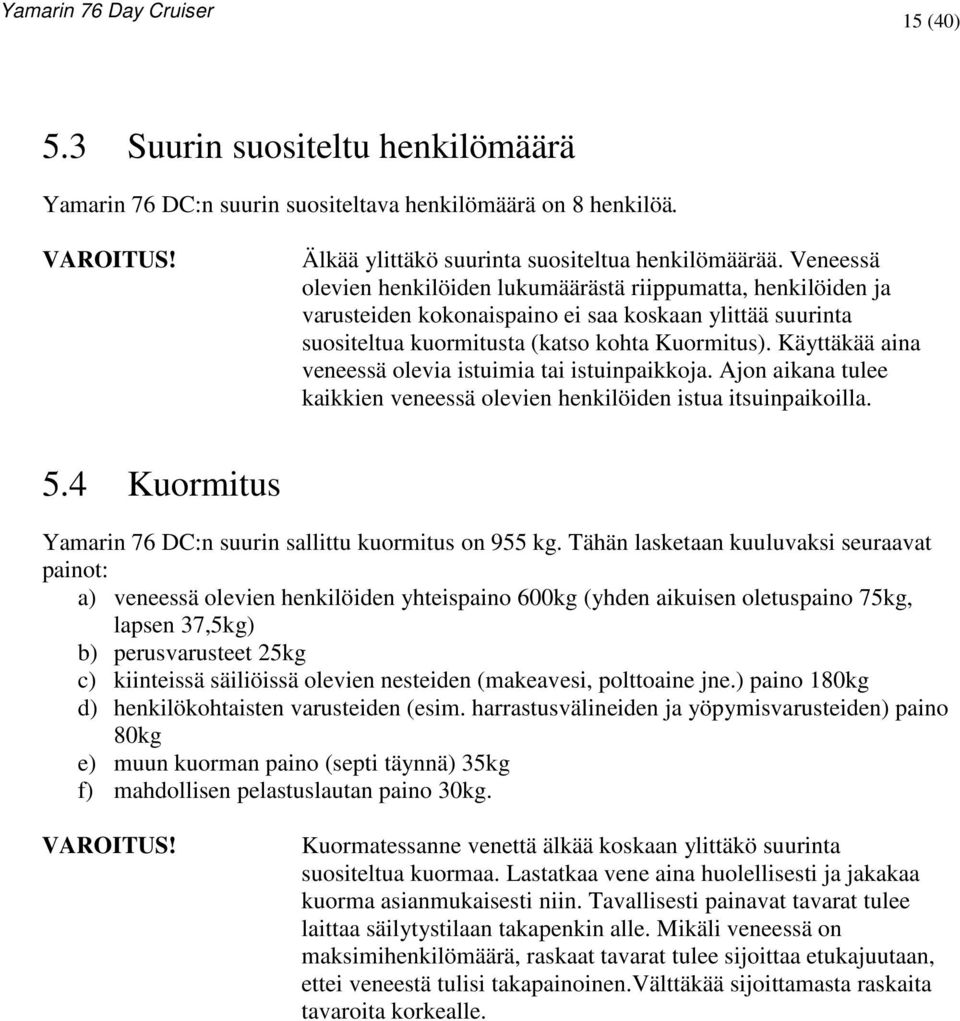 Yamarin 76 Day Cruiser

15 (40)

5.3 Suurin suositeltu henkilömäärä

Yamarin 76 DC:n suurin suositeltava henkilömäärä on 8 henkilöä.

VAROITUS!

Älkää ylittäkö suurinta suositeltua henkilömäärää. Veneessä olevien henkilöiden lukumäärästä riippumatta, henkilöiden ja varusteiden kokonaispaino ei saa koskaan ylittää suurinta suositeltua kuormitusta (katso kohta Kuormitus). Käyttäkää aina veneessä olevia istuimia tai istuinpaikkoja. Ajon aikana tulee kaikkien veneessä olevien henkilöiden istua itsuinpaikoilla.

5.4 Kuormitus

Yamarin 76 DC:n suurin sallittu kuormitus on 955 kg. Tähän lasketaan kuuluvaksi seuraavat painot:

a) veneessä olevien henkilöiden yhteispaino 600kg (yhden aikuisen oletuspaino 75kg, lapsen 37,5kg)
b) perusvarusteet 25kg
c) kiinteissä säiliöissä olevien nesteiden (makeavesi, polttoaine jne.) paino 180kg
d) henkilökohtaisten varusteiden (esim. harrastusvälineiden ja yöpymisvarusteiden) paino 80kg
e) muun kuorman paino (septi täynnä) 35kg
f) mahdollisen pelastuslautan paino 30kg.

VAROITUS!

Kuormatessanne venettä älkää koskaan ylittäkö suurinta suositeltua kuormaa. Lastatkaa vene aina huolellisesti ja jakakaa kuorma asianmukaisesti niin. Tavallisesti painavat tavarat tulee laittaa säilytystilaan takapenkin alle. Mikäli veneessä on maksimihenkilömäärä, raskaat tavarat tulee sijoittaa etukajuutaan, ettei veneestä tulisi takapainoinen.Välttäkää sijoittamasta raskaita tavaroita korkealle.